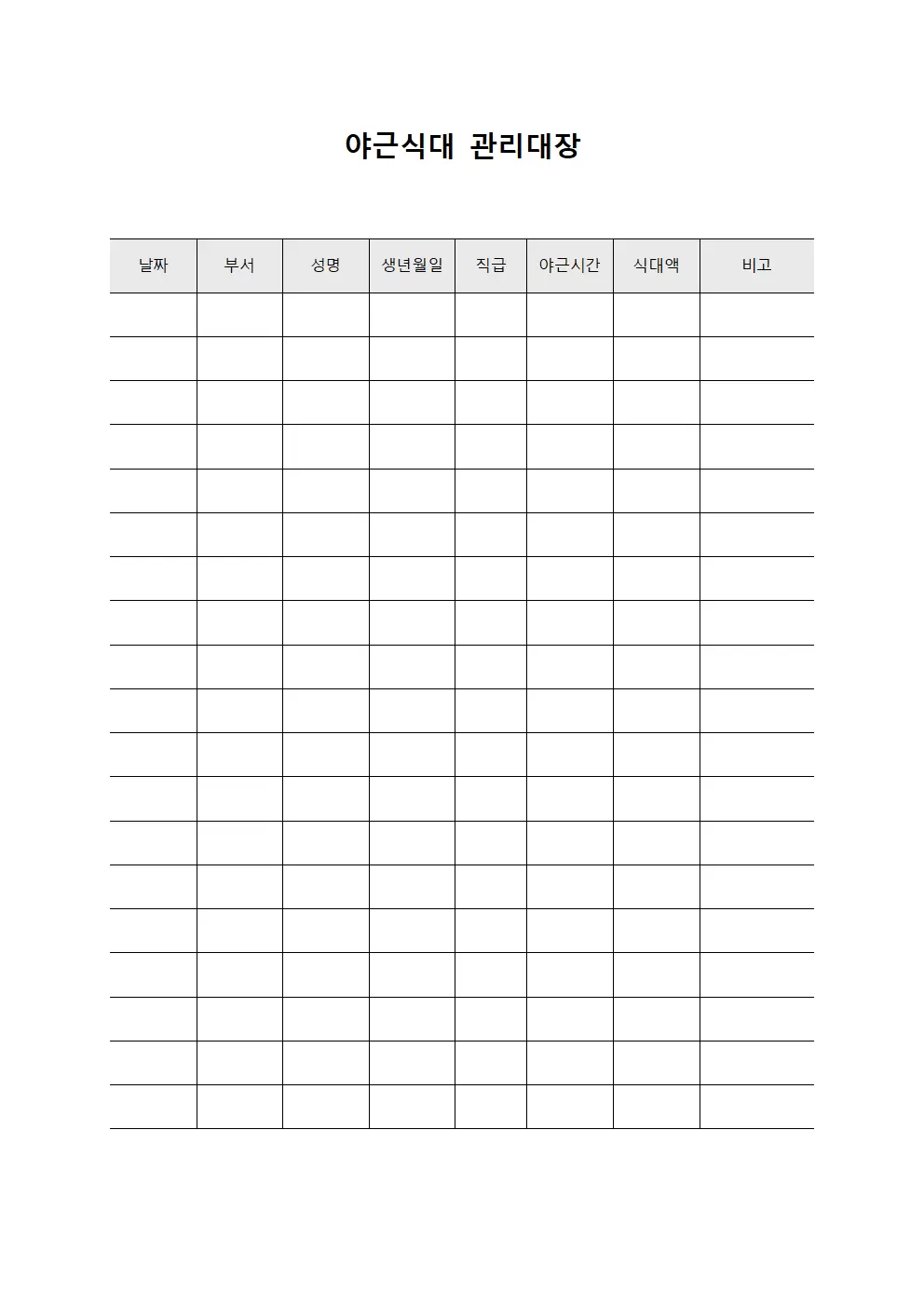 야근식대 관리대장

| 날짜 | 부서 | 성명 | 생년월일 | 직급 | 야근시간 | 식대액 | 비고 |
|---|---|---|---|---|---|---|---|
| | | | | | | | |
| | | | | | | | |
| | | | | | | | |
| | | | | | | | |
| | | | | | | | |
| | | | | | | | |
| | | | | | | | |
| | | | | | | | |
| | | | | | | | |
| | | | | | | | |
| | | | | | | | |
| | | | | | | | |
| | | | | | | | |
| | | | | | | | |
| | | | | | | | |
| | | | | | | | |
| | | | | | | | |
| | | | | | | | |
| | | | | | | | |